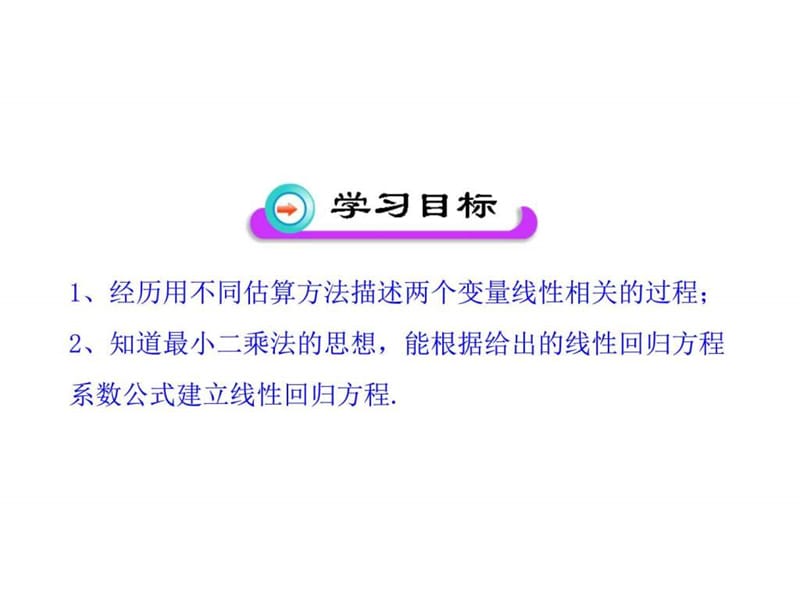 学习目标

1、经历用不同估算方法描述两个变量线性相关的过程；

2、知道最小二乘法的思想，能根据给出的线性回归方程系数公式建立线性回归方程.